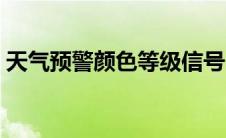 天气预警颜色等级信号